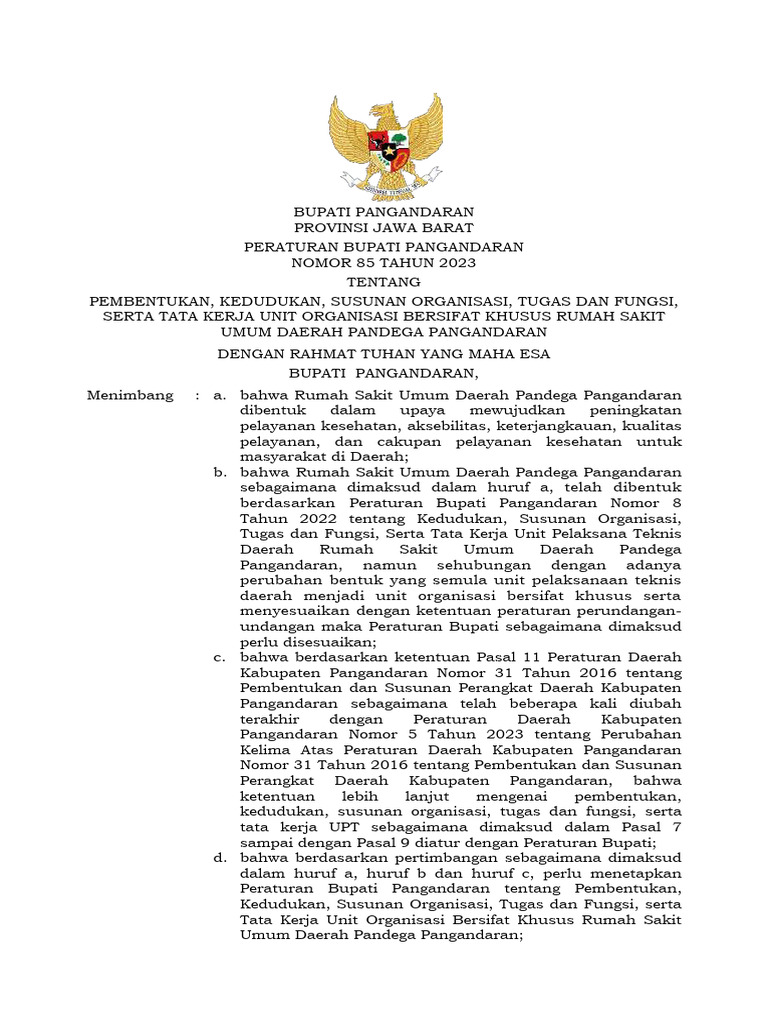 BUPATI PANGANDARAN
PROVINSI JAWA BARAT

PERATURAN BUPATI PANGANDARAN
NOMOR 85 TAHUN 2023

TENTANG

PEMBENTUKAN, KEDUDUKAN, SUSUNAN ORGANISASI, TUGAS DAN FUNGSI, SERTA TATA KERJA UNIT ORGANISASI BERSIFAT KHUSUS RUMAH SAKIT UMUM DAERAH PANDEGA PANGANDARAN

DENGAN RAHMAT TUHAN YANG MAHA ESA

BUPATI PANGANDARAN,

Menimbang : a. bahwa Rumah Sakit Umum Daerah Pandega Pangandaran dibentuk dalam upaya mewujudkan peningkatan pelayanan kesehatan, aksebilitas, keterjangkauan, kualitas pelayanan, dan cakupan pelayanan kesehatan untuk masyarakat di Daerah;

b. bahwa Rumah Sakit Umum Daerah Pandega Pangandaran sebagaimana dimaksud dalam huruf a, telah dibentuk berdasarkan Peraturan Bupati Pangandaran Nomor 8 Tahun 2022 tentang Kedudukan, Susunan Organisasi, Tugas dan Fungsi, Serta Tata Kerja Unit Pelaksana Teknis Daerah Rumah Sakit Umum Daerah Pandega Pangandaran, namun sehubungan dengan adanya perubahan bentuk yang semula unit pelaksanaan teknis daerah menjadi unit organisasi bersifat khusus serta menyesuaikan dengan ketentuan peraturan perundangan-undangan maka Peraturan Bupati sebagaimana dimaksud perlu disesuaikan;

c. bahwa berdasarkan ketentuan Pasal 11 Peraturan Daerah Kabupaten Pangandaran Nomor 31 Tahun 2016 tentang Pembentukan dan Susunan Perangkat Daerah Kabupaten Pangandaran sebagaimana telah beberapa kali diubah terakhir dengan Peraturan Daerah Kabupaten Pangandaran Nomor 5 Tahun 2023 tentang Perubahan Kelima Atas Peraturan Daerah Kabupaten Pangandaran Nomor 31 Tahun 2016 tentang Pembentukan dan Susunan Perangkat Daerah Kabupaten Pangandaran, bahwa ketentuan lebih lanjut mengenai pembentukan, kedudukan, susunan organisasi, tugas dan fungsi, serta tata kerja UPT sebagaimana dimaksud dalam Pasal 7 sampai dengan Pasal 9 diatur dengan Peraturan Bupati;

d. bahwa berdasarkan pertimbangan sebagaimana dimaksud dalam huruf a, huruf b dan huruf c, perlu menetapkan Peraturan Bupati Pangandaran tentang Pembentukan, Kedudukan, Susunan Organisasi, Tugas dan Fungsi, serta Tata Kerja Unit Organisasi Bersifat Khusus Rumah Sakit Umum Daerah Pandega Pangandaran;